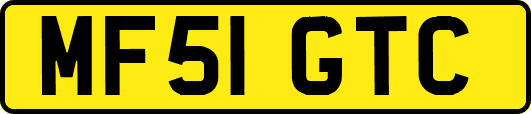 MF51 GTC